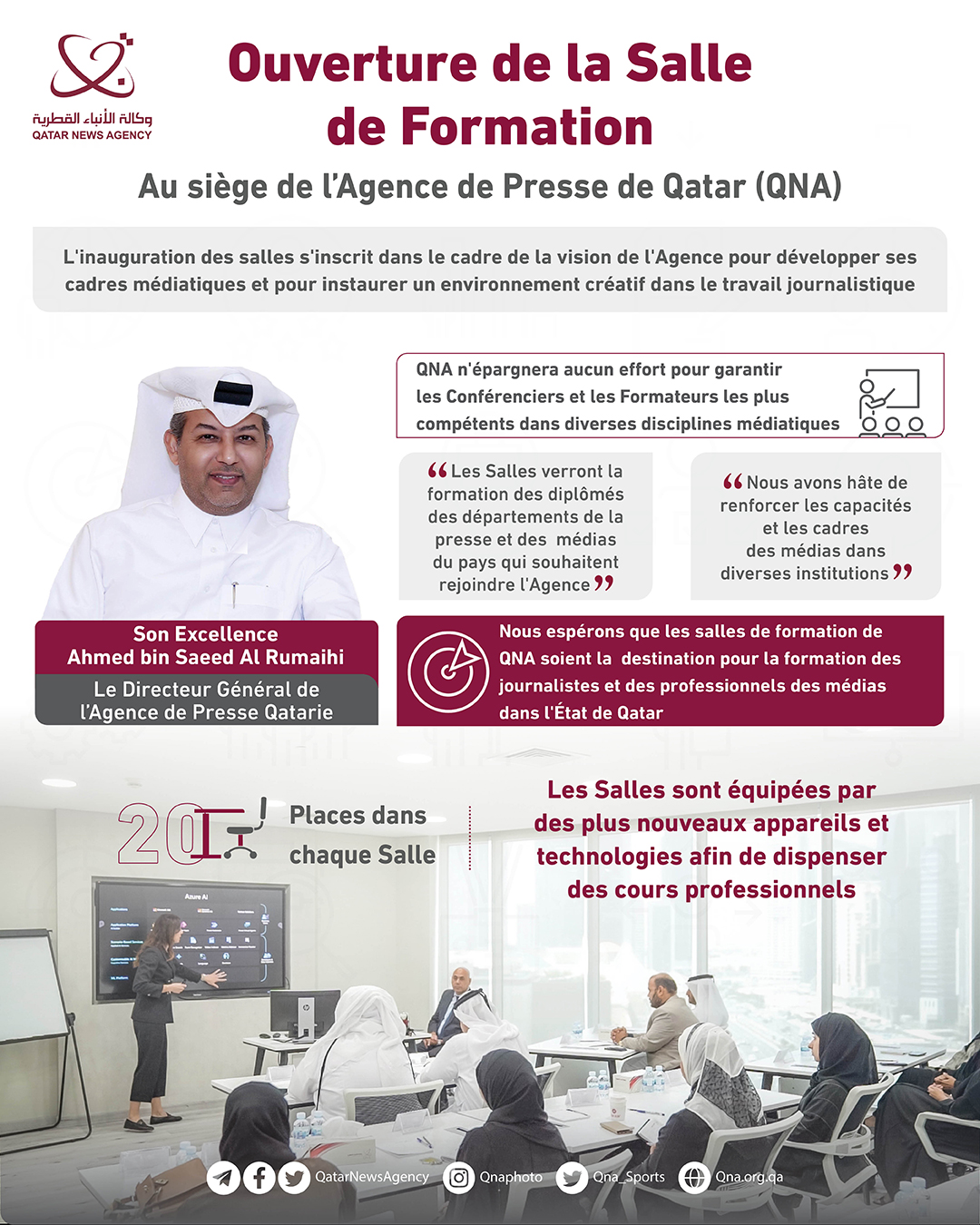 وكالة الأنباء القطرية
QATAR NEWS AGENCY

Ouverture de la Salle de Formation

Au siège de l'Agence de Presse de Qatar (QNA)

L'inauguration des salles s'inscrit dans le cadre de la vision de l'Agence pour développer ses cadres médiatiques et pour instaurer un environnement créatif dans le travail journalistique

QNA n'épargnera aucun effort pour garantir les Conférenciers et les Formateurs les plus compétents dans diverses disciplines médiatiques

“Les Salles verront la formation des diplômés des départements de la presse et des médias du pays qui souhaitent rejoindre l'Agence”

“Nous avons hâte de renforcer les capacités et les cadres des médias dans diverses institutions”

Son Excellence
Ahmed bin Saeed Al Rumaihi
Le Directeur Général de l'Agence de Presse Qatarie

Nous espérons que les salles de formation de QNA soient la destination pour la formation des journalistes et des professionnels des médias dans l'État de Qatar

20 Places dans chaque Salle

Les Salles sont équipées par des plus nouveaux appareils et technologies afin de dispenser des cours professionnels

Azure AI

QatarNewsAgency Qnaphoto Qna_Sports Qna.org.qa